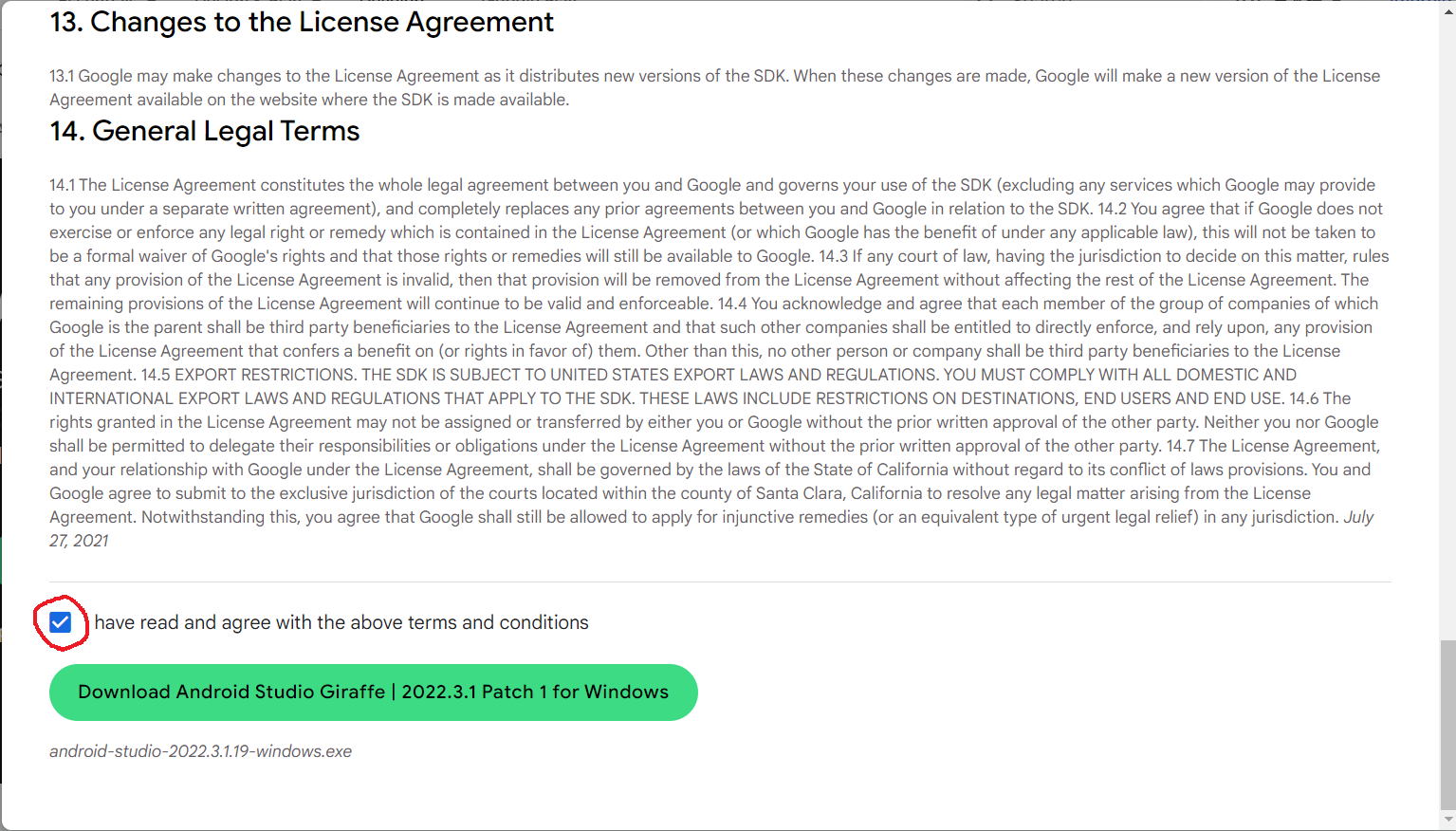 13. Changes to the License Agreement

13.1 Google may make changes to the License Agreement as it distributes new versions of the SDK. When these changes are made, Google will make a new version of the License Agreement available on the website where the SDK is made available.

14. General Legal Terms

14.1 The License Agreement constitutes the whole legal agreement between you and Google and governs your use of the SDK (excluding any services which Google may provide to you under a separate written agreement), and completely replaces any prior agreements between you and Google in relation to the SDK. 14.2 You agree that if Google does not exercise or enforce any legal right or remedy which is contained in the License Agreement (or which Google has the benefit of under any applicable law), this will not be taken to be a formal waiver of Google's rights and that those rights or remedies will still be available to Google. 14.3 If any court of law, having the jurisdiction to decide on this matter, rules that any provision of the License Agreement is invalid, then that provision will be removed from the License Agreement without affecting the rest of the License Agreement. The remaining provisions of the License Agreement will continue to be valid and enforceable. 14.4 You acknowledge and agree that each member of the group of companies of which Google is the parent shall be third party beneficiaries to the License Agreement and that such other companies shall be entitled to directly enforce, and rely upon, any provision of the License Agreement that confers a benefit on (or rights in favor of) them. Other than this, no other person or company shall be third party beneficiaries to the License Agreement. 14.5 EXPORT RESTRICTIONS. THE SDK IS SUBJECT TO UNITED STATES EXPORT LAWS AND REGULATIONS. YOU MUST COMPLY WITH ALL DOMESTIC AND INTERNATIONAL EXPORT LAWS AND REGULATIONS THAT APPLY TO THE SDK. THESE LAWS INCLUDE RESTRICTIONS ON DESTINATIONS, END USERS AND END USE. 14.6 The rights granted in the License Agreement may not be assigned or transferred by either you or Google without the prior written approval of the other party. Neither you nor Google shall be permitted to delegate their responsibilities or obligations under the License Agreement without the prior written approval of the other party. 14.7 The License Agreement, and your relationship with Google under the License Agreement, shall be governed by the laws of the State of California without regard to its conflict of laws provisions. You and Google agree to submit to the exclusive jurisdiction of the courts located within the county of Santa Clara, California to resolve any legal matter arising from the License Agreement. Notwithstanding this, you agree that Google shall still be allowed to apply for injunctive remedies (or an equivalent type of urgent legal relief) in any jurisdiction. July 27, 2021

have read and agree with the above terms and conditions

Download Android Studio Giraffe | 2022.3.1 Patch 1 for Windows

android-studio-2022.3.1.19-windows.exe